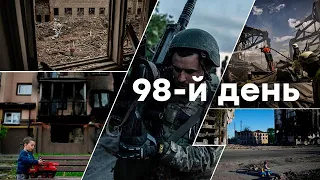 98-й день